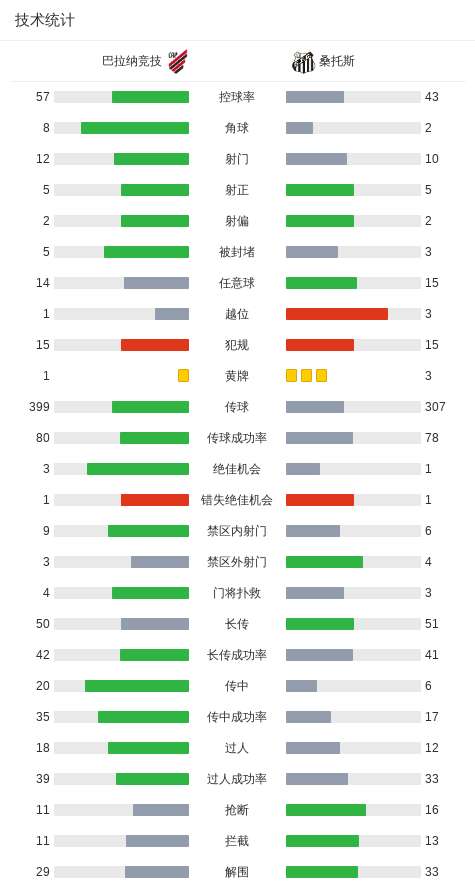 技术统计

| 巴拉纳竞技 | | 桑托斯 |
|---|---|---|
| 57 | 控球率 | 43 |
| 8 | 角球 | 2 |
| 12 | 射门 | 10 |
| 5 | 射正 | 5 |
| 2 | 射偏 | 2 |
| 5 | 被封堵 | 3 |
| 14 | 任意球 | 15 |
| 1 | 越位 | 3 |
| 15 | 犯规 | 15 |
| 1 | 黄牌 | 3 |
| 399 | 传球 | 307 |
| 80 | 传球成功率 | 78 |
| 3 | 绝佳机会 | 1 |
| 1 | 错失绝佳机会 | 1 |
| 9 | 禁区内射门 | 6 |
| 3 | 禁区外射门 | 4 |
| 4 | 门将扑救 | 3 |
| 50 | 长传 | 51 |
| 42 | 长传成功率 | 41 |
| 20 | 传中 | 6 |
| 35 | 传中成功率 | 17 |
| 18 | 过人 | 12 |
| 39 | 过人成功率 | 33 |
| 11 | 抢断 | 16 |
| 11 | 拦截 | 13 |
| 29 | 解围 | 33 |